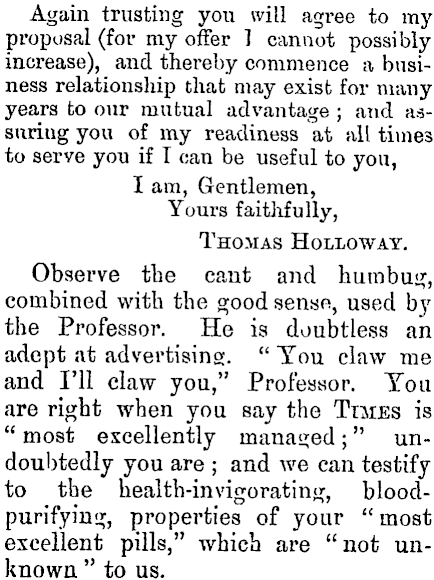 Again trusting you will agree to my proposal (for my offer I cannot possibly increase), and thereby commence a business relationship that may exist for many years to our mutual advantage; and assuring you of my readiness at all times to serve you if I can be useful to you,

I am, Gentlemen,
Yours faithfully,

THOMAS HOLLOWAY.

Observe the cant and humbug, combined with the good sense, used by the Professor. He is doubtless an adept at advertising. "You claw me and I'll claw you," Professor. You are right when you say the TIMES is "most excellently managed;" undoubtedly you are; and we can testify to the health-invigorating, blood-purifying, properties of your "most excellent pills," which are "not unknown" to us.